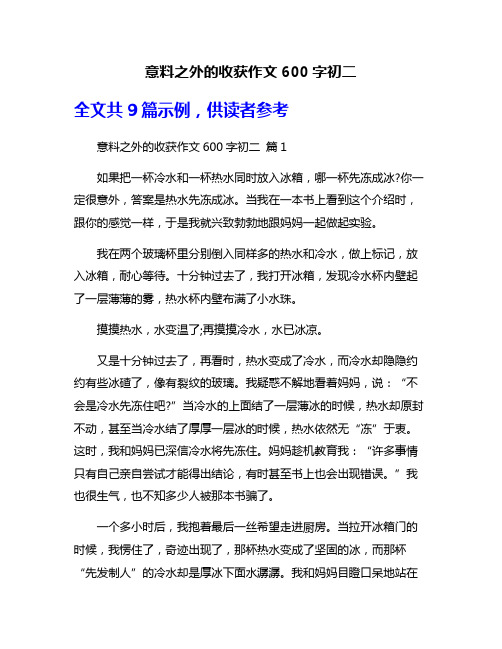 意料之外的收获作文 600 字初二

全文共 9 篇示例，供读者参考

意料之外的收获作文 600 字初二 篇 1

如果把一杯冷水和一杯热水同时放入冰箱，哪一杯先冻成冰?你一定很意外，答案是热水先冻成冰。当我在一本书上看到这个介绍时，跟你的感觉一样，于是我就兴致勃勃地跟妈妈一起做起实验。

我在两个玻璃杯里分别倒入同样多的热水和冷水，做上标记，放入冰箱，耐心等待。十分钟过去了，我打开冰箱，发现冷水杯内壁起了一层薄薄的雾，热水杯内壁布满了小水珠。

摸摸热水，水变温了;再摸摸冷水，水已冰凉。

又是十分钟过去了，再看时，热水变成了冷水，而冷水却隐隐约约有些冰碴了，像有裂纹的玻璃。我疑惑不解地看着妈妈，说：“不会是冷水先冻住吧?”当冷水的上面结了一层薄冰的时候，热水却原封不动，甚至当冷水结了厚厚一层冰的时候，热水依然无“冻”于衷。这时，我和妈妈已深信冷水将先冻住。妈妈趁机教育我：“许多事情只有自己亲自尝试才能得出结论，有时甚至书上也会出现错误。”我也很生气，也不知多少人被那本书骗了。

一个多小时后，我抱着最后一丝希望走进厨房。当拉开冰箱门的时候，我愣住了，奇迹出现了，那杯热水变成了坚固的冰，而那杯“先发制人”的冷水却是厚冰下面水潺潺。我和妈妈目瞪口呆地站在